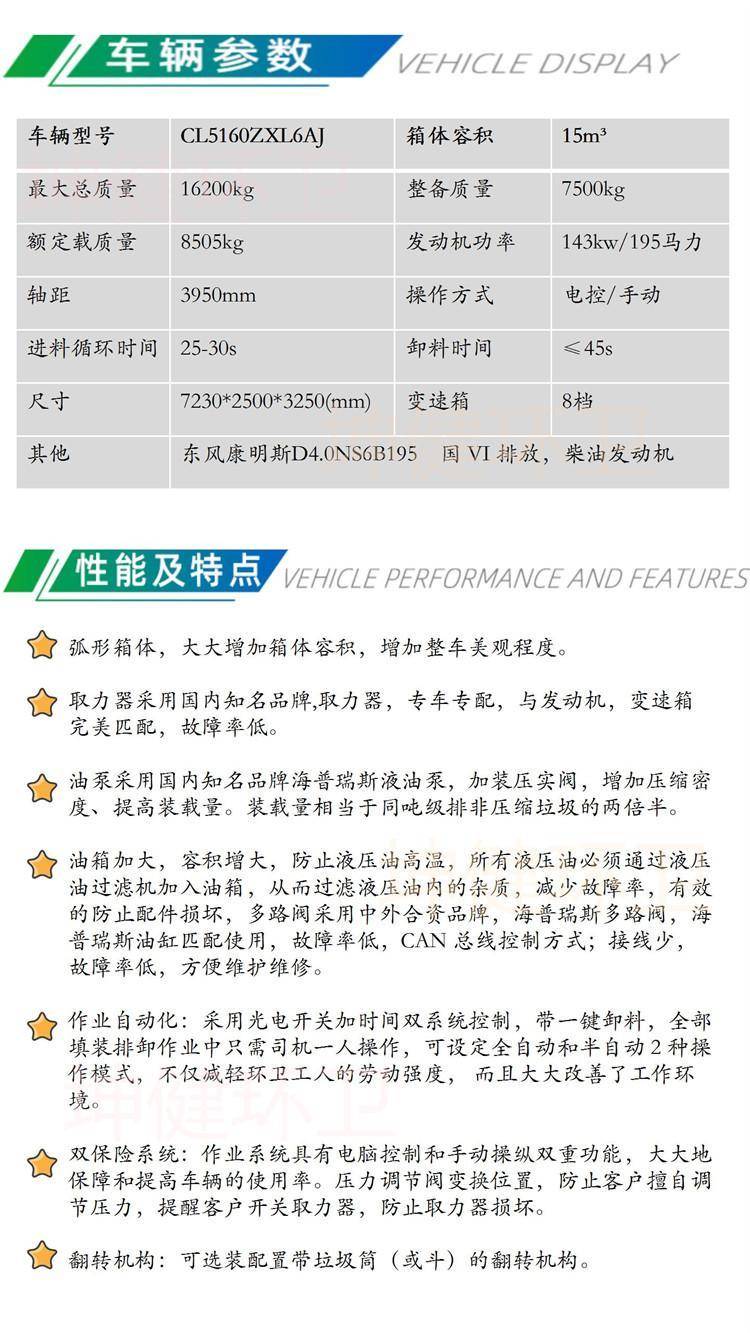 车辆参数 VEHICLE DISPLAY

| 车辆型号 | CL5160ZXL6AJ | 箱体容积 | 15m³ |
|---|---|---|---|
| 最大总质量 | 16200kg | 整备质量 | 7500kg |
| 额定载质量 | 8505kg | 发动机功率 | 143kw/195马力 |
| 轴距 | 3950mm | 操作方式 | 电控/手动 |
| 进料循环时间 | 25-30s | 卸料时间 | ≤45s |
| 尺寸 | 7230*2500*3250(mm) | 变速箱 | 8档 |
| 其他 | 东风康明斯D4.0NS6B195 国 VI 排放，柴油发动机 | | |

性能及特点 VEHICLE PERFORMANCE AND FEATURES

弧形箱体，大大增加箱体容积，增加整车美观程度。

取力器采用国内知名品牌,取力器，专车专配，与发动机，变速箱完美匹配，故障率低。

油泵采用国内知名品牌海普瑞斯液油泵，加装压实阀，增加压缩密度、提高装载量。装载量相当于同吨级排非压缩垃圾的两倍半。

油箱加大，容积增大，防止液压油高温，所有液压油必须通过液压油过滤机加入油箱，从而过滤液压油内的杂质，减少故障率，有效的防止配件损坏，多路阀采用中外合资品牌，海普瑞斯多路阀，海普瑞斯油缸匹配使用，故障率低，CAN 总线控制方式；接线少，故障率低，方便维护维修。

作业自动化：采用光电开关加时间双系统控制，带一键卸料，全部填装排卸作业中只需司机一人操作，可设定全自动和半自动 2 种操作模式，不仅减轻环卫工人的劳动强度，而且大大改善了工作环境。

双保险系统：作业系统具有电脑控制和手动操纵双重功能，大大地保障和提高车辆的使用率。压力调节阀变换位置，防止客户擅自调节压力，提醒客户开关取力器，防止取力器损坏。

翻转机构：可选装配置带垃圾筒（或斗）的翻转机构。